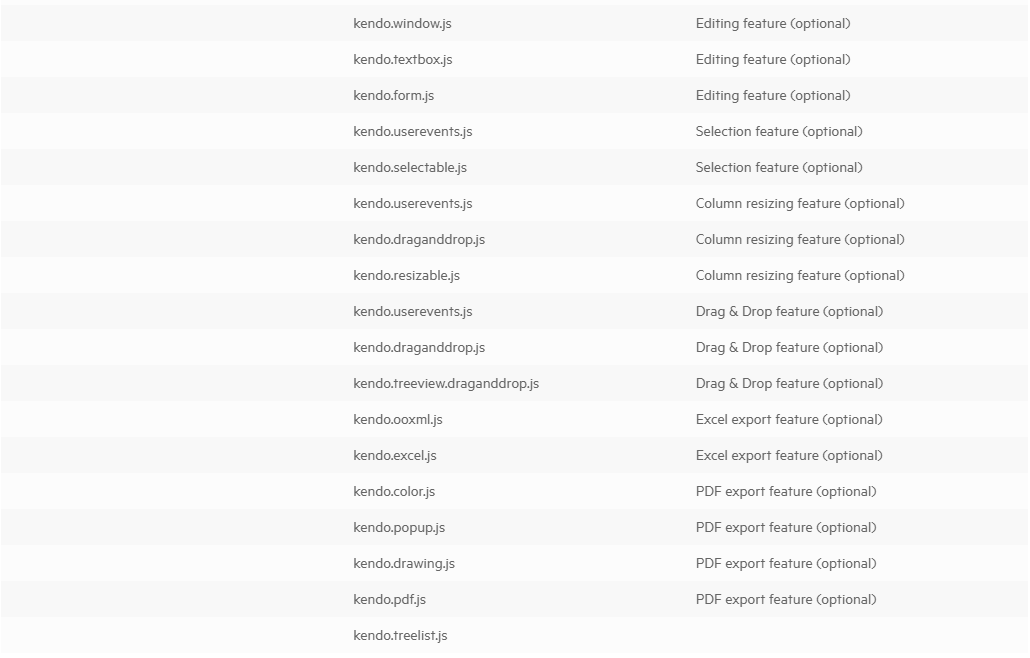 | | | |
|---|---|---|
| | kendo.window.js | Editing feature (optional) |
| | kendo.textbox.js | Editing feature (optional) |
| | kendo.form.js | Editing feature (optional) |
| | kendo.userevents.js | Selection feature (optional) |
| | kendo.selectable.js | Selection feature (optional) |
| | kendo.userevents.js | Column resizing feature (optional) |
| | kendo.draganddrop.js | Column resizing feature (optional) |
| | kendo.resizable.js | Column resizing feature (optional) |
| | kendo.userevents.js | Drag & Drop feature (optional) |
| | kendo.draganddrop.js | Drag & Drop feature (optional) |
| | kendo.treeview.draganddrop.js | Drag & Drop feature (optional) |
| | kendo.ooxml.js | Excel export feature (optional) |
| | kendo.excel.js | Excel export feature (optional) |
| | kendo.color.js | PDF export feature (optional) |
| | kendo.popup.js | PDF export feature (optional) |
| | kendo.drawing.js | PDF export feature (optional) |
| | kendo.pdf.js | PDF export feature (optional) |
| | kendo.treelist.js | |